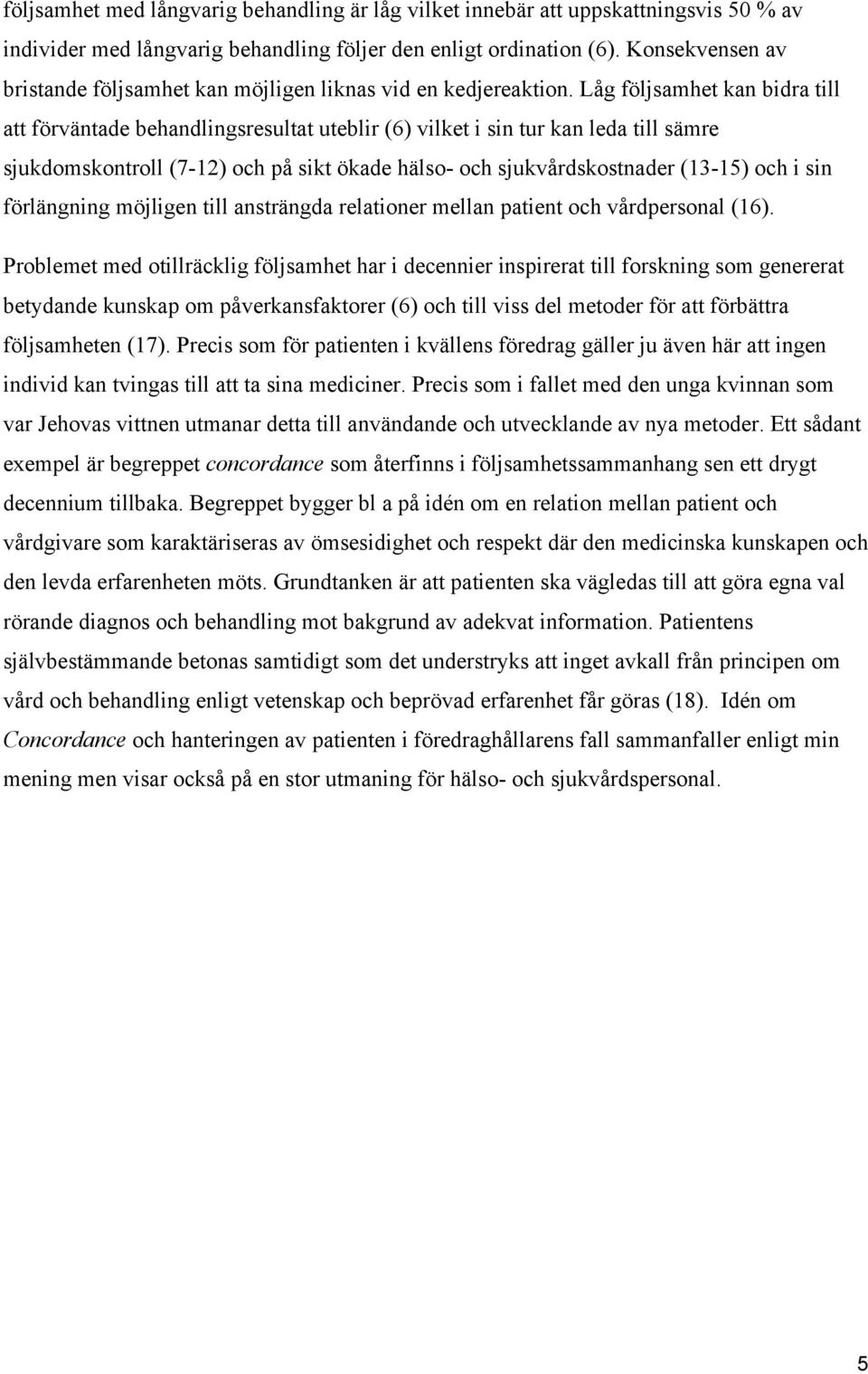 följsamhet med långvarig behandling är låg vilket innebär att uppskattningsvis 50 % av individer med långvarig behandling följer den enligt ordination (6). Konsekvensen av bristande följsamhet kan möjligen liknas vid en kedjereaktion. Låg följsamhet kan bidra till att förväntade behandlingsresultat uteblir (6) vilket i sin tur kan leda till sämre sjukdomskontroll (7-12) och på sikt ökade hälso- och sjukvårdskostnader (13-15) och i sin förlängning möjligen till ansträngda relationer mellan patient och vårdpersonal (16).

Problemet med otillräcklig följsamhet har i decennier inspirerat till forskning som genererat betydande kunskap om påverkansfaktorer (6) och till viss del metoder för att förbättra följsamheten (17). Precis som för patienten i kvällens föredrag gäller ju även här att ingen individ kan tvingas till att ta sina mediciner. Precis som i fallet med den unga kvinnan som var Jehovas vittnen utmanar detta till användande och utvecklande av nya metoder. Ett sådant exempel är begreppet concordance som återfinns i följsamhetssammanhang sen ett drygt decennium tillbaka. Begreppet bygger bl a på idén om en relation mellan patient och vårdgivare som karaktäriseras av ömsesidighet och respekt där den medicinska kunskapen och den levda erfarenheten möts. Grundtanken är att patienten ska vägledas till att göra egna val rörande diagnos och behandling mot bakgrund av adekvat information. Patientens självbestämmande betonas samtidigt som det understryks att inget avkall från principen om vård och behandling enligt vetenskap och beprövad erfarenhet får göras (18). Idén om Concordance och hanteringen av patienten i föredraghållarens fall sammanfaller enligt min mening men visar också på en stor utmaning för hälso- och sjukvårdspersonal.

5